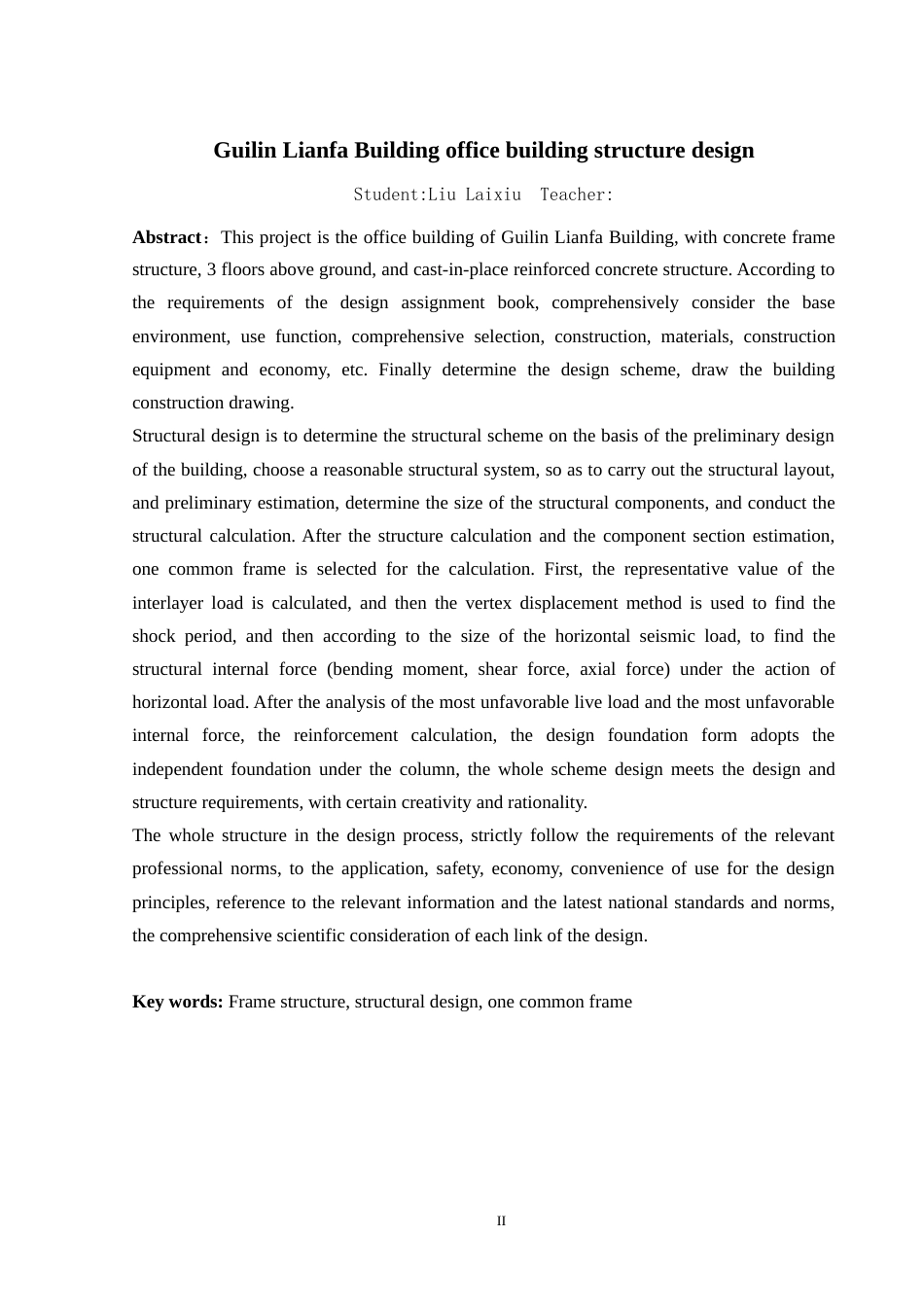 Guilin Lianfa Building office building structure design

Student:Liu Laixiu  Teacher:

Abstract：This project is the office building of Guilin Lianfa Building, with concrete frame structure, 3 floors above ground, and cast-in-place reinforced concrete structure. According to the requirements of the design assignment book, comprehensively consider the base environment, use function, comprehensive selection, construction, materials, construction equipment and economy, etc. Finally determine the design scheme, draw the building construction drawing.
Structural design is to determine the structural scheme on the basis of the preliminary design of the building, choose a reasonable structural system, so as to carry out the structural layout, and preliminary estimation, determine the size of the structural components, and conduct the structural calculation. After the structure calculation and the component section estimation, one common frame is selected for the calculation. First, the representative value of the interlayer load is calculated, and then the vertex displacement method is used to find the shock period, and then according to the size of the horizontal seismic load, to find the structural internal force (bending moment, shear force, axial force) under the action of horizontal load. After the analysis of the most unfavorable live load and the most unfavorable internal force, the reinforcement calculation, the design foundation form adopts the independent foundation under the column, the whole scheme design meets the design and structure requirements, with certain creativity and rationality.
The whole structure in the design process, strictly follow the requirements of the relevant professional norms, to the application, safety, economy, convenience of use for the design principles, reference to the relevant information and the latest national standards and norms, the comprehensive scientific consideration of each link of the design.

Key words: Frame structure, structural design, one common frame

II